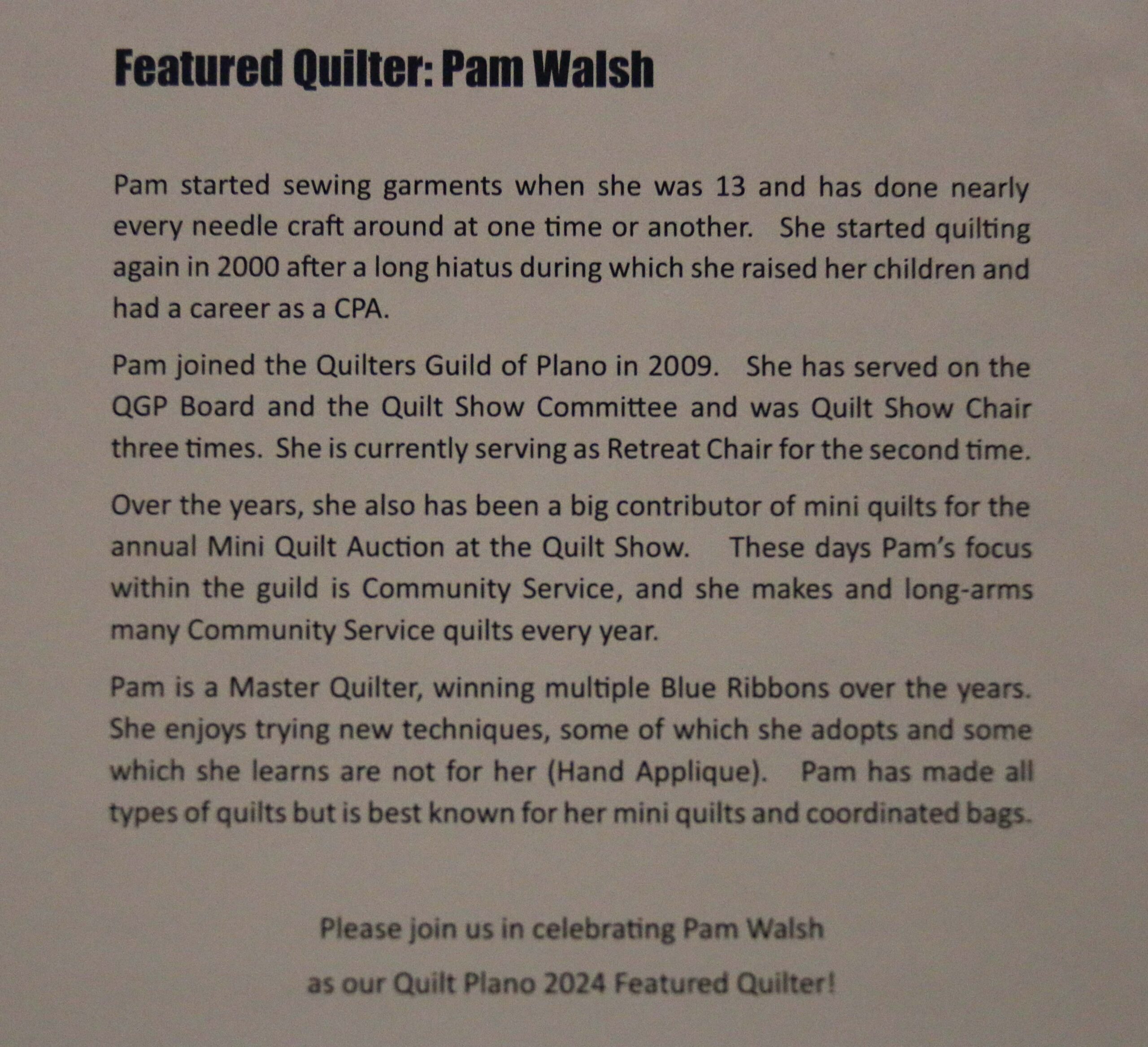 Featured Quilter: Pam Walsh

Pam started sewing garments when she was 13 and has done nearly every needle craft around at one time or another. She started quilting again in 2000 after a long hiatus during which she raised her children and had a career as a CPA.

Pam joined the Quilters Guild of Plano in 2009. She has served on the QGP Board and the Quilt Show Committee and was Quilt Show Chair three times. She is currently serving as Retreat Chair for the second time.

Over the years, she also has been a big contributor of mini quilts for the annual Mini Quilt Auction at the Quilt Show. These days Pam's focus within the guild is Community Service, and she makes and long-arms many Community Service quilts every year.

Pam is a Master Quilter, winning multiple Blue Ribbons over the years. She enjoys trying new techniques, some of which she adopts and some which she learns are not for her (Hand Applique). Pam has made all types of quilts but is best known for her mini quilts and coordinated bags.

Please join us in celebrating Pam Walsh

as our Quilt Plano 2024 Featured Quilter!